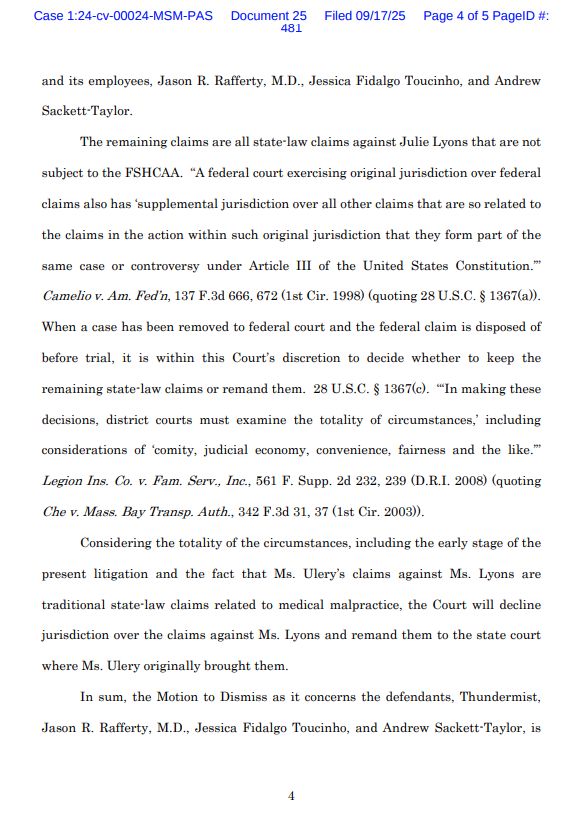 Case 1:24-cv-00024-MSM-PAS Document 25 Filed 09/17/25 Page 4 of 5 PageID #: 481

and its employees, Jason R. Rafferty, M.D., Jessica Fidalgo Toucinho, and Andrew Sackett-Taylor.

The remaining claims are all state-law claims against Julie Lyons that are not subject to the FSHCAA. "A federal court exercising original jurisdiction over federal claims also has 'supplemental jurisdiction over all other claims that are so related to the claims in the action within such original jurisdiction that they form part of the same case or controversy under Article III of the United States Constitution.'" Camelio v. Am. Fed'n, 137 F.3d 666, 672 (1st Cir. 1998) (quoting 28 U.S.C. § 1367(a)). When a case has been removed to federal court and the federal claim is disposed of before trial, it is within this Court's discretion to decide whether to keep the remaining state-law claims or remand them. 28 U.S.C. § 1367(c). "'In making these decisions, district courts must examine the totality of circumstances,' including considerations of 'comity, judicial economy, convenience, fairness and the like.'" Legion Ins. Co. v. Fam. Serv., Inc., 561 F. Supp. 2d 232, 239 (D.R.I. 2008) (quoting Che v. Mass. Bay Transp. Auth., 342 F.3d 31, 37 (1st Cir. 2003)).

Considering the totality of the circumstances, including the early stage of the present litigation and the fact that Ms. Ulery's claims against Ms. Lyons are traditional state-law claims related to medical malpractice, the Court will decline jurisdiction over the claims against Ms. Lyons and remand them to the state court where Ms. Ulery originally brought them.

In sum, the Motion to Dismiss as it concerns the defendants, Thundermist, Jason R. Rafferty, M.D., Jessica Fidalgo Toucinho, and Andrew Sackett-Taylor, is

4